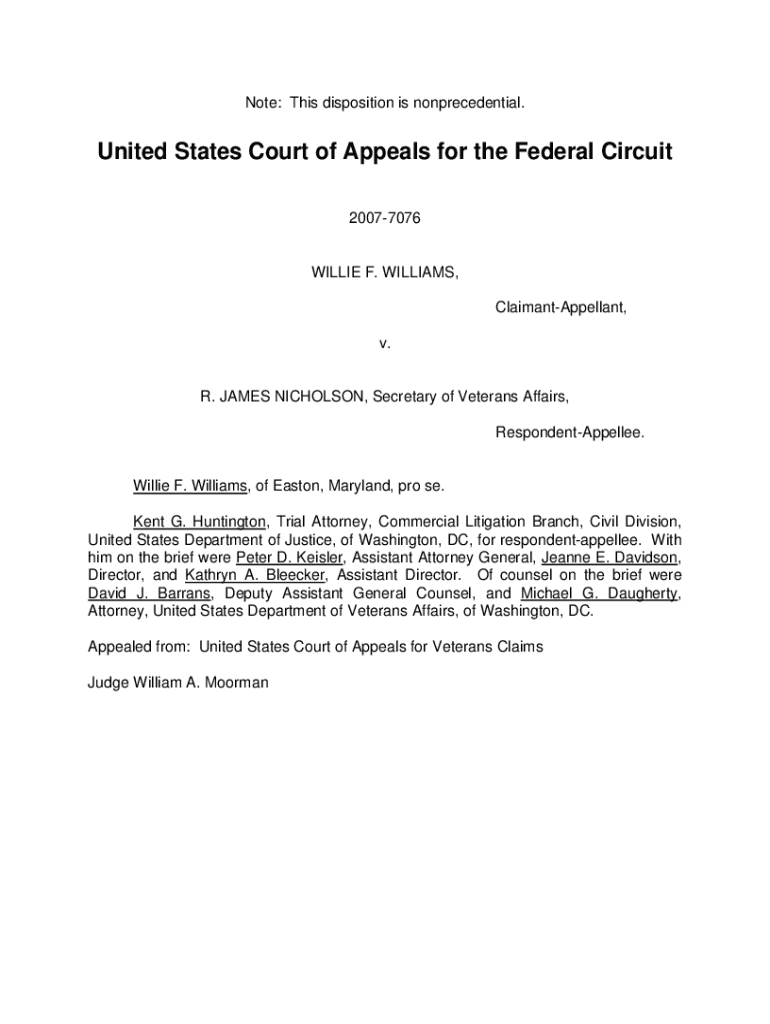 Note: This disposition is nonprecedential.

United States Court of Appeals for the Federal Circuit

2007-7076

WILLIE F. WILLIAMS,

Claimant-Appellant,

v.

R. JAMES NICHOLSON, Secretary of Veterans Affairs,

Respondent-Appellee.

Willie F. Williams, of Easton, Maryland, pro se.

Kent G. Huntington, Trial Attorney, Commercial Litigation Branch, Civil Division, United States Department of Justice, of Washington, DC, for respondent-appellee. With him on the brief were Peter D. Keisler, Assistant Attorney General, Jeanne E. Davidson, Director, and Kathryn A. Bleecker, Assistant Director. Of counsel on the brief were David J. Barrans, Deputy Assistant General Counsel, and Michael G. Daugherty, Attorney, United States Department of Veterans Affairs, of Washington, DC.

Appealed from: United States Court of Appeals for Veterans Claims

Judge William A. Moorman